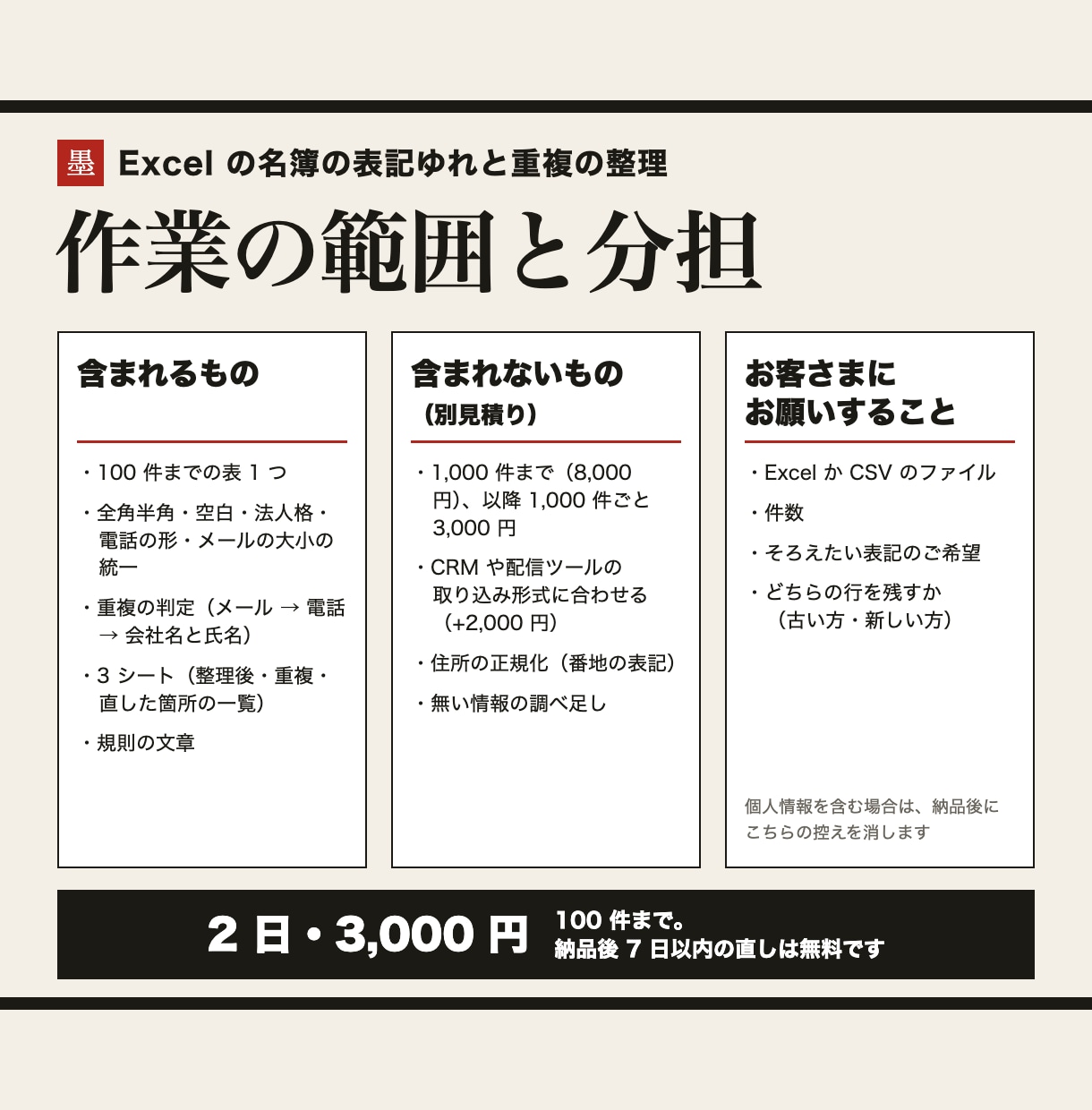 墨 Excelの名簿の表記ゆれと重複の整理

作業の範囲と分担

含まれるもの

・100件までの表1つ

・全角半角・空白・法人格・電話の形・メールの大小の統一

・重複の判定（メール → 電話 → 会社名と氏名）

・3シート（整理後・重複・直した箇所の一覧）

・規則の文章

含まれないもの
（別見積り）

・1,000件まで（8,000円）、以降1,000件ごと3,000円

・CRMや配信ツールの取り込み形式に合わせる（+2,000円）

・住所の正規化（番地の表記）

・無い情報の調べ足し

お客さまに
お願いすること

・ExcelかCSVのファイル

・件数

・そろえたい表記のご希望

・どちらの行を残すか（古い方・新しい方）

個人情報を含む場合は、納品後にこちらの控えを消します

2日・3,000円 100件まで。
納品後7日以内の直しは無料です